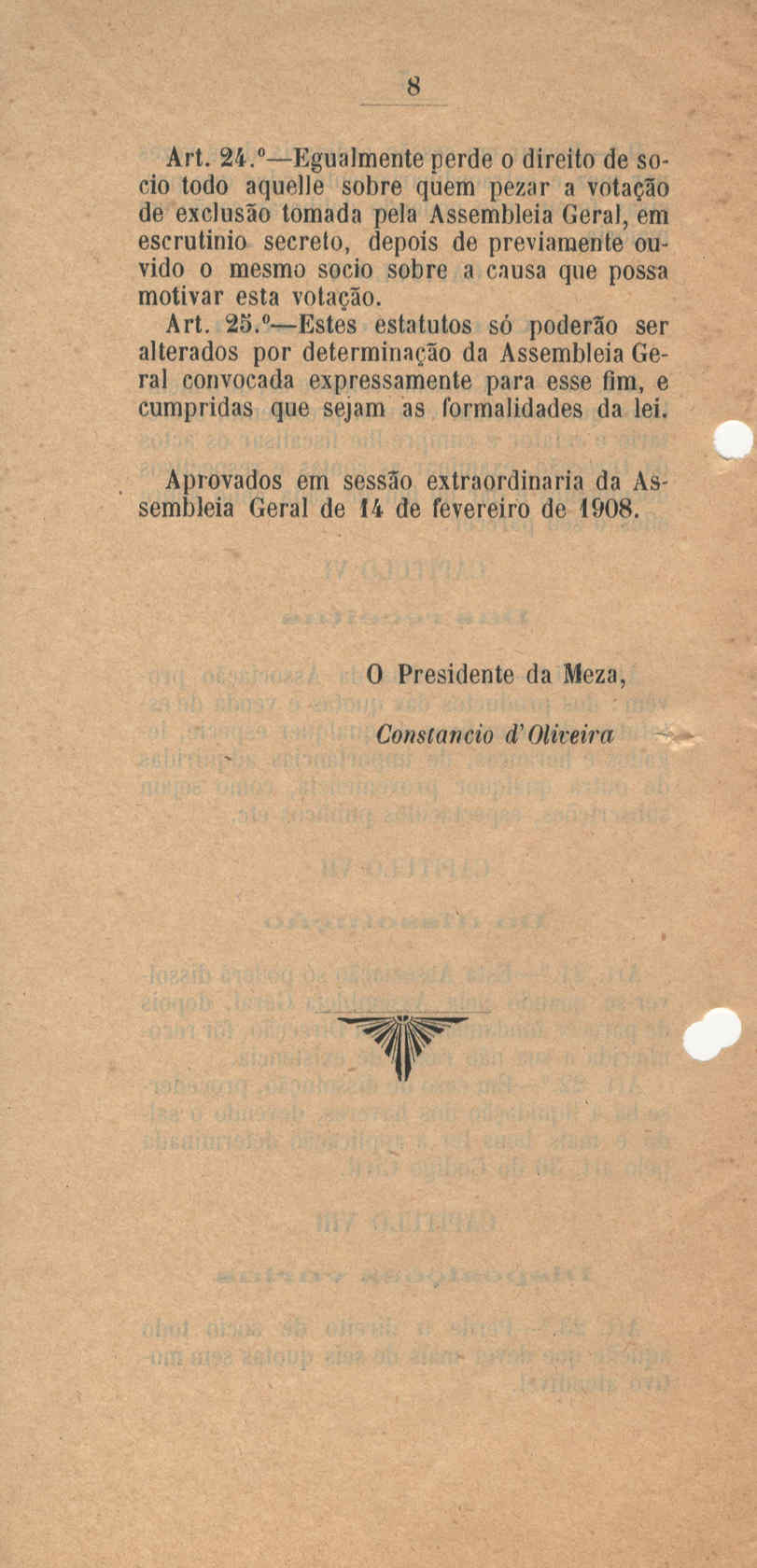 8

Art. 24.º—Egualmente perde o direito de socio todo aquelle sobre quem pezar a votação de exclusão tomada pela Assembleia Geral, em escrutinio secreto, depois de previamente ouvido o mesmo socio sobre a causa que possa motivar esta votação.

Art. 25.º—Estes estatutos só poderão ser alterados por determinação da Assembleia Geral convocada expressamente para esse fim, e cumpridas que sejam as formalidades da lei.

Aprovados em sessão extraordinaria da Assembleia Geral de 14 de fevereiro de 1908.

O Presidente da Meza,

Constancio d'Oliveira